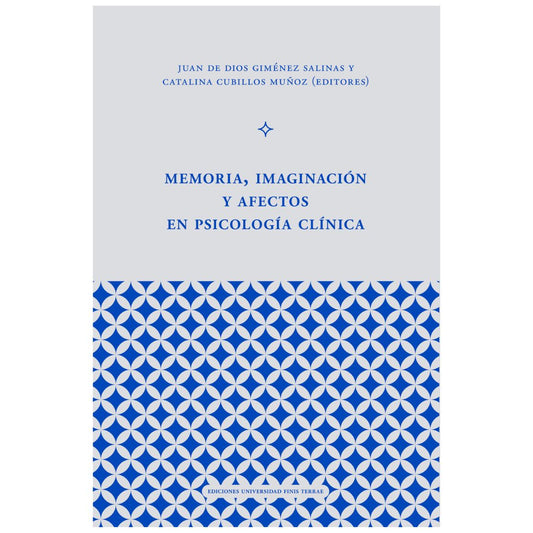 JUAN DE DIOS GIMÉNEZ SALINAS Y
CATALINA CUBILLOS MUÑOZ (EDITORES)

MEMORIA, IMAGINACIÓN
Y AFECTOS
EN PSICOLOGÍA CLÍNICA

EDICIONES UNIVERSIDAD FINIS TERRAE